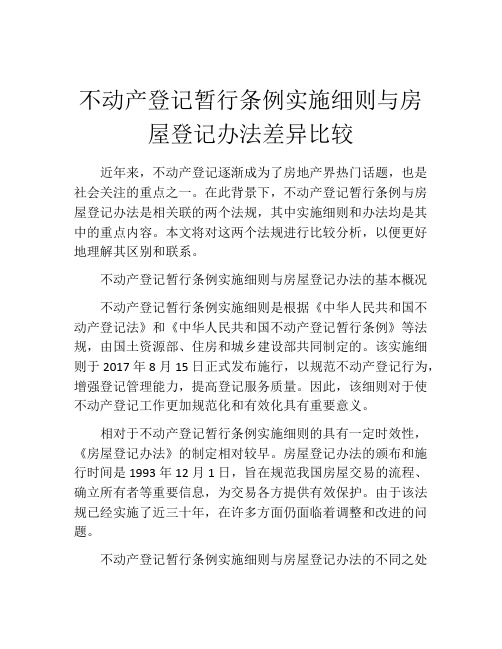 不动产登记暂行条例实施细则与房屋登记办法差异比较

近年来，不动产登记逐渐成为了房地产界热门话题，也是社会关注的重点之一。在此背景下，不动产登记暂行条例与房屋登记办法是相关联的两个法规，其中实施细则和办法均是其中的重点内容。本文将对这两个法规进行比较分析，以便更好地理解其区别和联系。

不动产登记暂行条例实施细则与房屋登记办法的基本概况

不动产登记暂行条例实施细则是根据《中华人民共和国不动产登记法》和《中华人民共和国不动产登记暂行条例》等法规，由国土资源部、住房和城乡建设部共同制定的。该实施细则于 2017 年 8 月 15 日正式发布施行，以规范不动产登记行为，增强登记管理能力，提高登记服务质量。因此，该细则对于使不动产登记工作更加规范化和有效化具有重要意义。

相对于不动产登记暂行条例实施细则的具有一定时效性，《房屋登记办法》的制定相对较早。房屋登记办法的颁布和施行时间是 1993 年 12 月 1 日，旨在规范我国房屋交易的流程、确立所有者等重要信息，为交易各方提供有效保护。由于该法规已经实施了近三十年，在许多方面仍面临着调整和改进的问题。

不动产登记暂行条例实施细则与房屋登记办法的不同之处